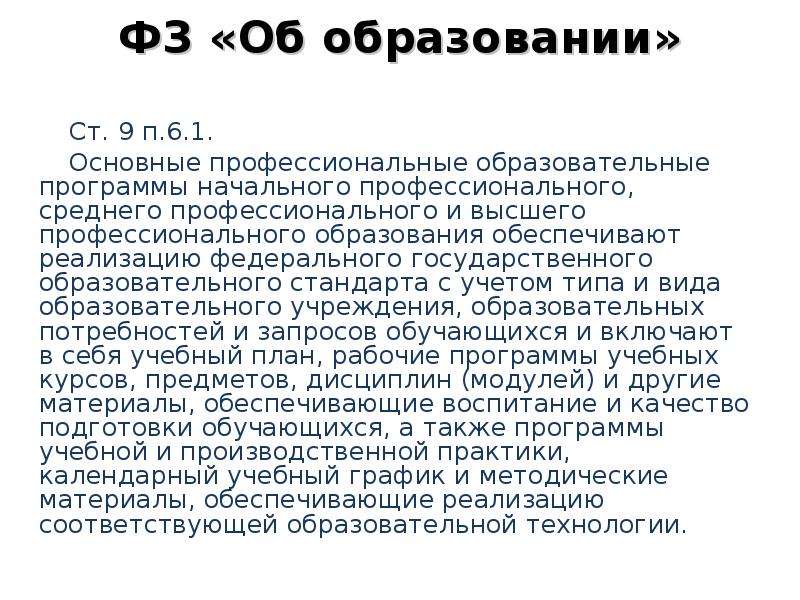 ФЗ «Об образовании»

Ст. 9 п.6.1.

Основные профессиональные образовательные программы начального профессионального, среднего профессионального и высшего профессионального образования обеспечивают реализацию федерального государственного образовательного стандарта с учетом типа и вида образовательного учреждения, образовательных потребностей и запросов обучающихся и включают в себя учебный план, рабочие программы учебных курсов, предметов, дисциплин (модулей) и другие материалы, обеспечивающие воспитание и качество подготовки обучающихся, а также программы учебной и производственной практики, календарный учебный график и методические материалы, обеспечивающие реализацию соответствующей образовательной технологии.